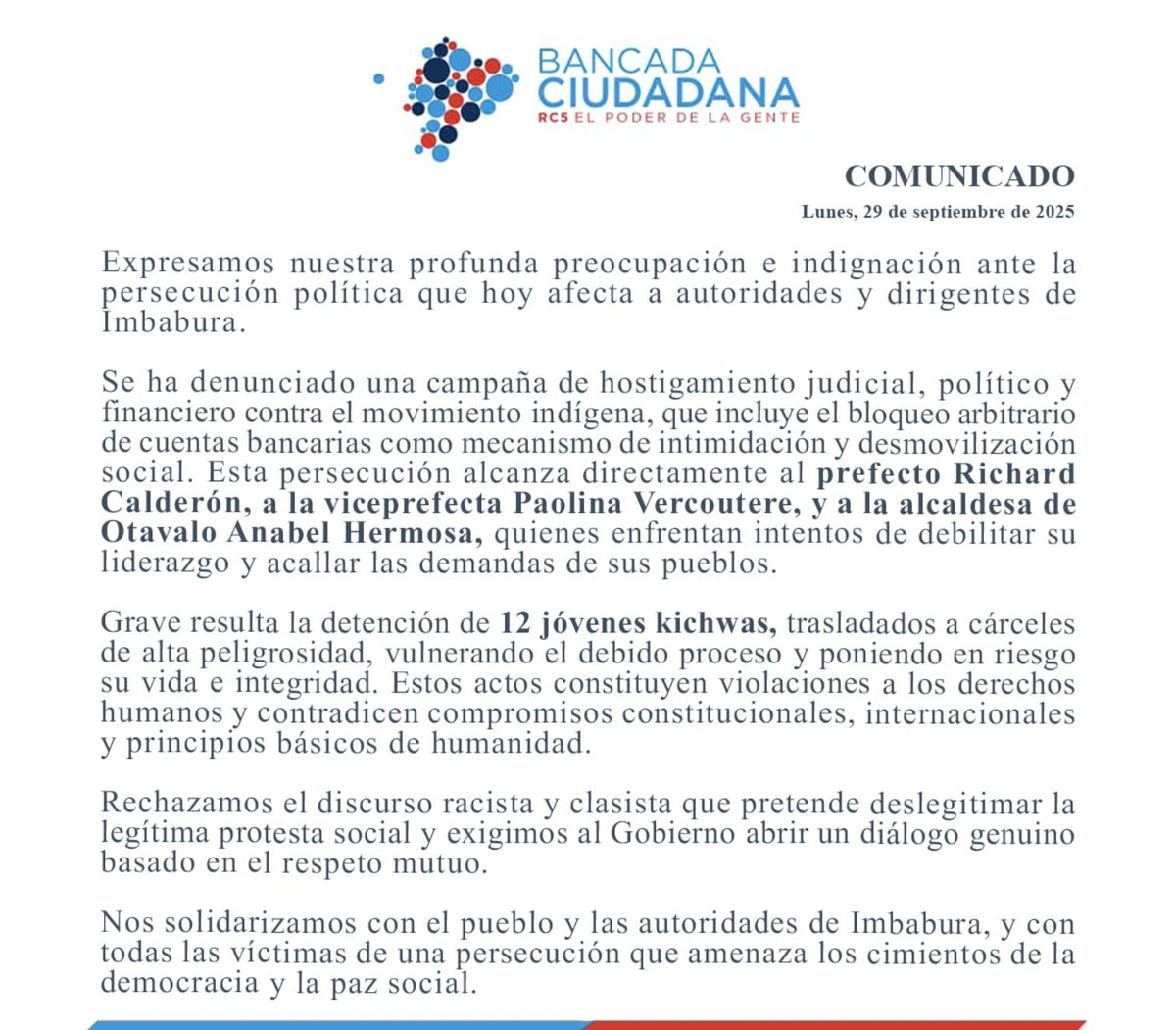 BANCADA CIUDADANA
RC5 EL PODER DE LA GENTE

COMUNICADO

Lunes, 29 de septiembre de 2025

Expresamos nuestra profunda preocupación e indignación ante la persecución política que hoy afecta a autoridades y dirigentes de Imbabura.

Se ha denunciado una campaña de hostigamiento judicial, político y financiero contra el movimiento indígena, que incluye el bloqueo arbitrario de cuentas bancarias como mecanismo de intimidación y desmovilización social. Esta persecución alcanza directamente al prefecto Richard Calderón, a la viceprefecta Paolina Vercoutere, y a la alcaldesa de Otavalo Anabel Hermosa, quienes enfrentan intentos de debilitar su liderazgo y acallar las demandas de sus pueblos.

Grave resulta la detención de 12 jóvenes kichwas, trasladados a cárceles de alta peligrosidad, vulnerando el debido proceso y poniendo en riesgo su vida e integridad. Estos actos constituyen violaciones a los derechos humanos y contradicen compromisos constitucionales, internacionales y principios básicos de humanidad.

Rechazamos el discurso racista y clasista que pretende deslegitimar la legítima protesta social y exigimos al Gobierno abrir un diálogo genuino basado en el respeto mutuo.

Nos solidarizamos con el pueblo y las autoridades de Imbabura, y con todas las víctimas de una persecución que amenaza los cimientos de la democracia y la paz social.